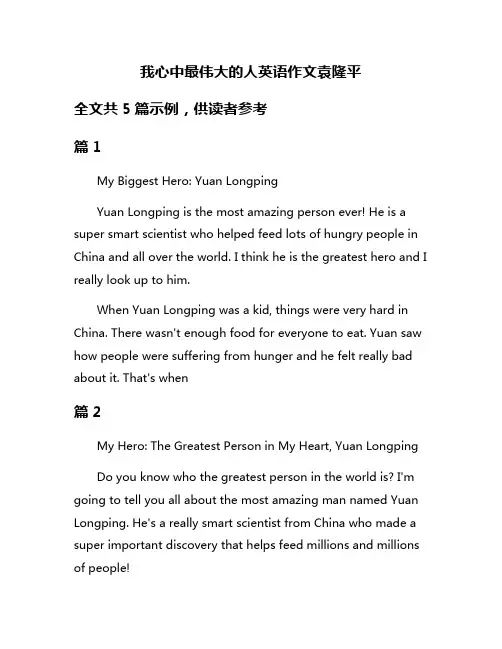 我心中最伟大的人英语作文袁隆平

全文共 5 篇示例，供读者参考

篇 1

My Biggest Hero: Yuan Longping

Yuan Longping is the most amazing person ever! He is a super smart scientist who helped feed lots of hungry people in China and all over the world. I think he is the greatest hero and I really look up to him.

When Yuan Longping was a kid, things were very hard in China. There wasn't enough food for everyone to eat. Yuan saw how people were suffering from hunger and he felt really bad about it. That's when

篇 2

My Hero: The Greatest Person in My Heart, Yuan Longping

Do you know who the greatest person in the world is? I'm going to tell you all about the most amazing man named Yuan Longping. He's a really smart scientist from China who made a super important discovery that helps feed millions and millions of people!